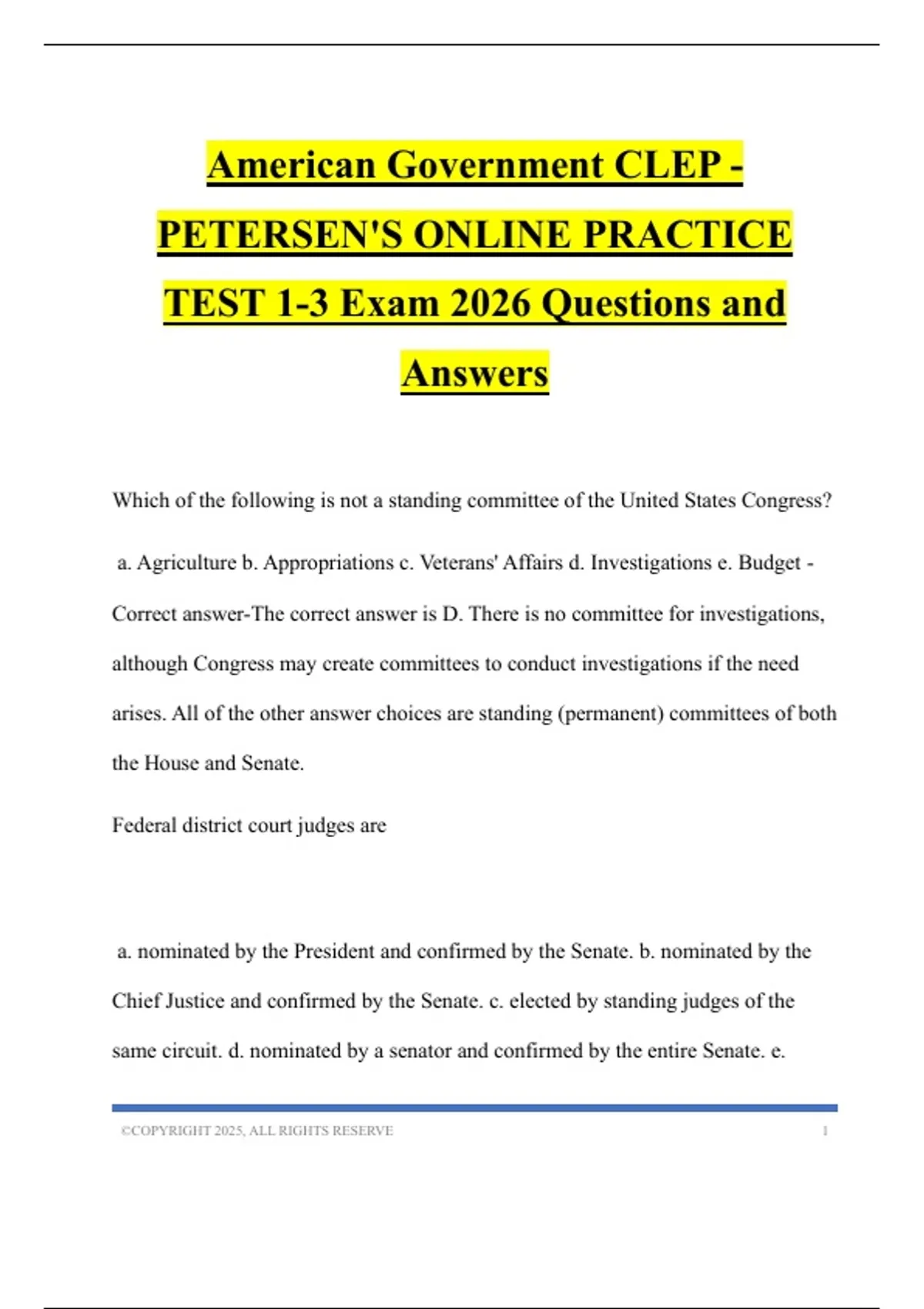 American Government CLEP - PETERSEN'S ONLINE PRACTICE TEST 1-3 Exam 2026 Questions and Answers

Which of the following is not a standing committee of the United States Congress?

a. Agriculture b. Appropriations c. Veterans' Affairs d. Investigations e. Budget - Correct answer-The correct answer is D. There is no committee for investigations, although Congress may create committees to conduct investigations if the need arises. All of the other answer choices are standing (permanent) committees of both the House and Senate.

Federal district court judges are

a. nominated by the President and confirmed by the Senate. b. nominated by the Chief Justice and confirmed by the Senate. c. elected by standing judges of the same circuit. d. nominated by a senator and confirmed by the entire Senate. e.

©COPYRIGHT 2025, ALL RIGHTS RESERVE 1